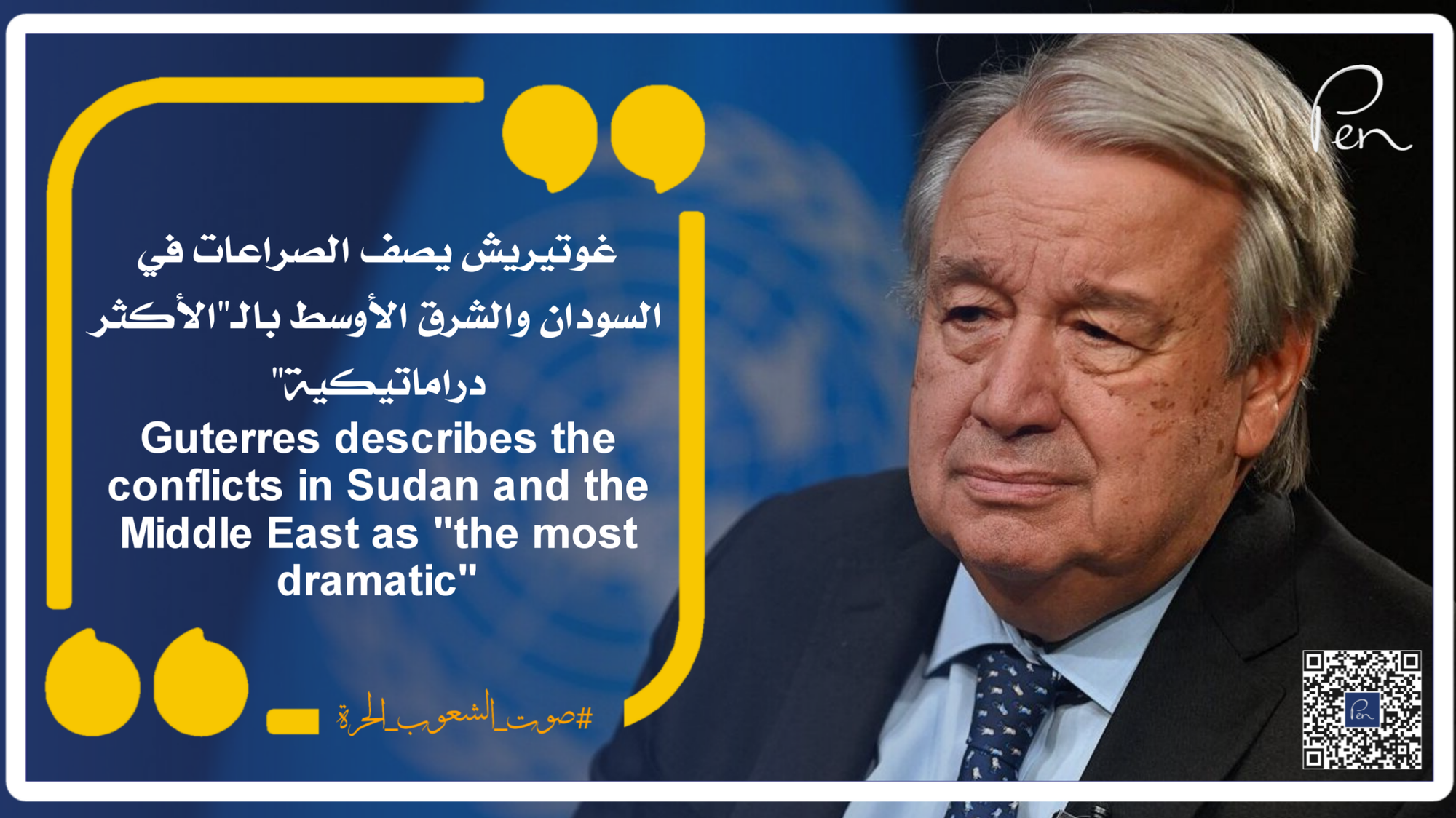 Pen

غوتيريش يصف الصراعات في السودان والشرق الأوسط بالـ"الأكثر دراماتيكية"

Guterres describes the conflicts in Sudan and the Middle East as "the most dramatic"

#صوت_الشعوب_الحرة

Pen